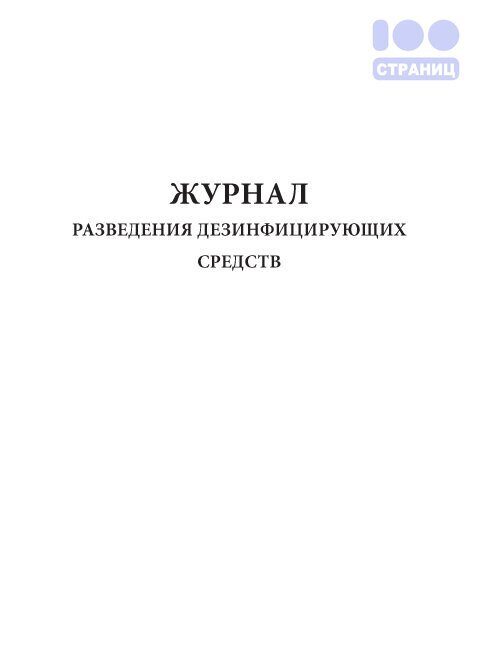 100
СТРАНИЦ

ЖУРНАЛ
РАЗВЕДЕНИЯ ДЕЗИНФИЦИРУЮЩИХ СРЕДСТВ